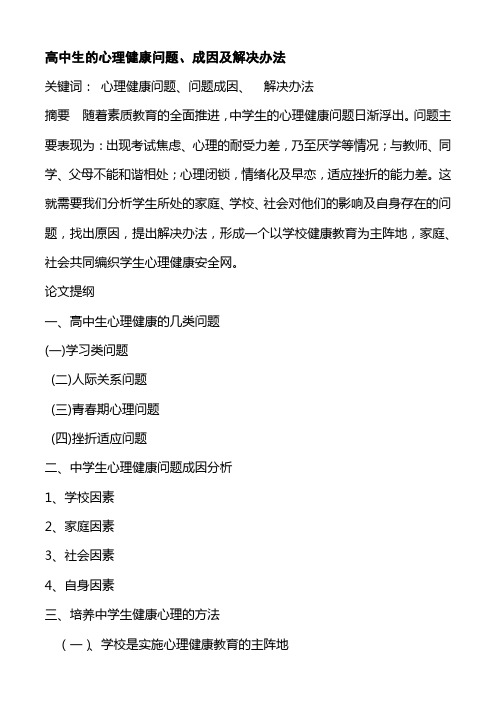 高中生的心理健康问题、成因及解决办法

关键词： 心理健康问题、问题成因、 解决办法

摘要 随着素质教育的全面推进，中学生的心理健康问题日渐浮出。问题主要表现为：出现考试焦虑、心理的耐受力差，乃至厌学等情况；与教师、同学、父母不能和谐相处；心理闭锁，情绪化及早恋，适应挫折的能力差。这就需要我们分析学生所处的家庭、学校、社会对他们的影响及自身存在的问题，找出原因，提出解决办法，形成一个以学校健康教育为主阵地，家庭、社会共同编织学生心理健康安全网。

论文提纲

一、高中生心理健康的几类问题

(一)学习类问题

(二)人际关系问题

(三)青春期心理问题

(四)挫折适应问题

二、中学生心理健康问题成因分析

1、学校因素

2、家庭因素

3、社会因素

4、自身因素

三、培养中学生健康心理的方法

（一）、学校是实施心理健康教育的主阵地